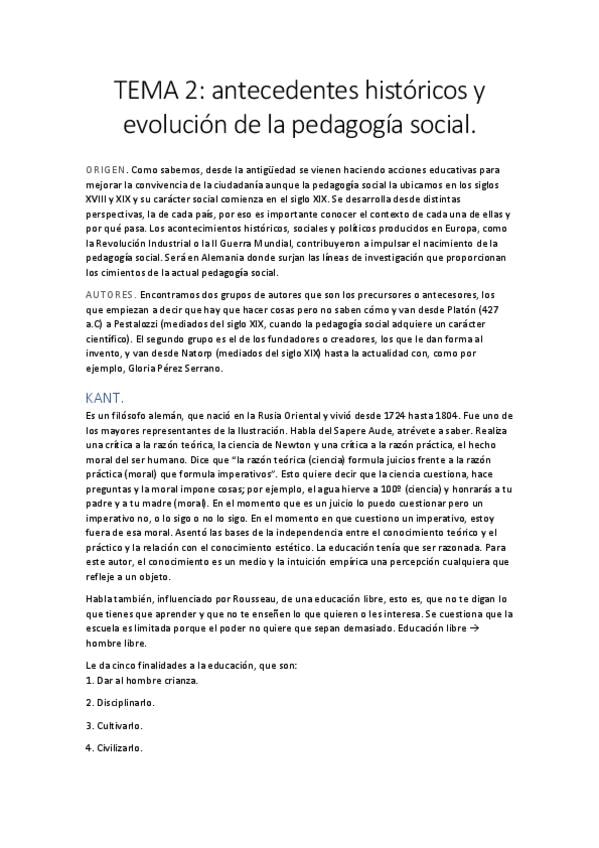 TEMA 2: antecedentes históricos y evolución de la pedagogía social.

ORIGEN. Como sabemos, desde la antigüedad se vienen haciendo acciones educativas para mejorar la convivencia de la ciudadanía aunque la pedagogía social la ubicamos en los siglos XVIII y XIX y su carácter social comienza en el siglo XIX. Se desarrolla desde distintas perspectivas, la de cada país, por eso es importante conocer el contexto de cada una de ellas y por qué pasa. Los acontecimientos históricos, sociales y políticos producidos en Europa, como la Revolución Industrial o la II Guerra Mundial, contribuyeron a impulsar el nacimiento de la pedagogía social. Será en Alemania donde surjan las líneas de investigación que proporcionan los cimientos de la actual pedagogía social.

AUTORES. Encontramos dos grupos de autores que son los precursores o antecesores, los que empiezan a decir que hay que hacer cosas pero no saben cómo y van desde Platón (427 a.C) a Pestalozzi (mediados del siglo XIX, cuando la pedagogía social adquiere un carácter científico). El segundo grupo es el de los fundadores o creadores, los que le dan forma al invento, y van desde Natorp (mediados del siglo XIX) hasta la actualidad con, como por ejemplo, Gloria Pérez Serrano.

KANT.

Es un filósofo alemán, que nació en la Rusia Oriental y vivió desde 1724 hasta 1804. Fue uno de los mayores representantes de la Ilustración. Habla del Sapere Aude, atrévete a saber. Realiza una crítica a la razón teórica, la ciencia de Newton y una crítica a la razón práctica, el hecho moral del ser humano. Dice que "la razón teórica (ciencia) formula juicios frente a la razón práctica (moral) que formula imperativos". Esto quiere decir que la ciencia cuestiona, hace preguntas y la moral impone cosas; por ejemplo, el agua hierve a 100º (ciencia) y honrarás a tu padre y a tu madre (moral). En el momento que es un juicio lo puedo cuestionar pero un imperativo no, o lo sigo o no lo sigo. En el momento en que cuestiono un imperativo, estoy fuera de esa moral. Asentó las bases de la independencia entre el conocimiento teórico y el práctico y la relación con el conocimiento estético. La educación tenía que ser razonada. Para este autor, el conocimiento es un medio y la intuición empírica una percepción cualquiera que refleje a un objeto.

Habla también, influenciado por Rousseau, de una educación libre, esto es, que no te digan lo que tienes que aprender y que no te enseñen lo que quieren o les interesa. Se cuestiona que la escuela es limitada porque el poder no quiere que sepan demasiado. Educación libre → hombre libre.

Le da cinco finalidades a la educación, que son:
1. Dar al hombre crianza.

2. Disciplinarlo.

3. Cultivarlo.

4. Civilizarlo.